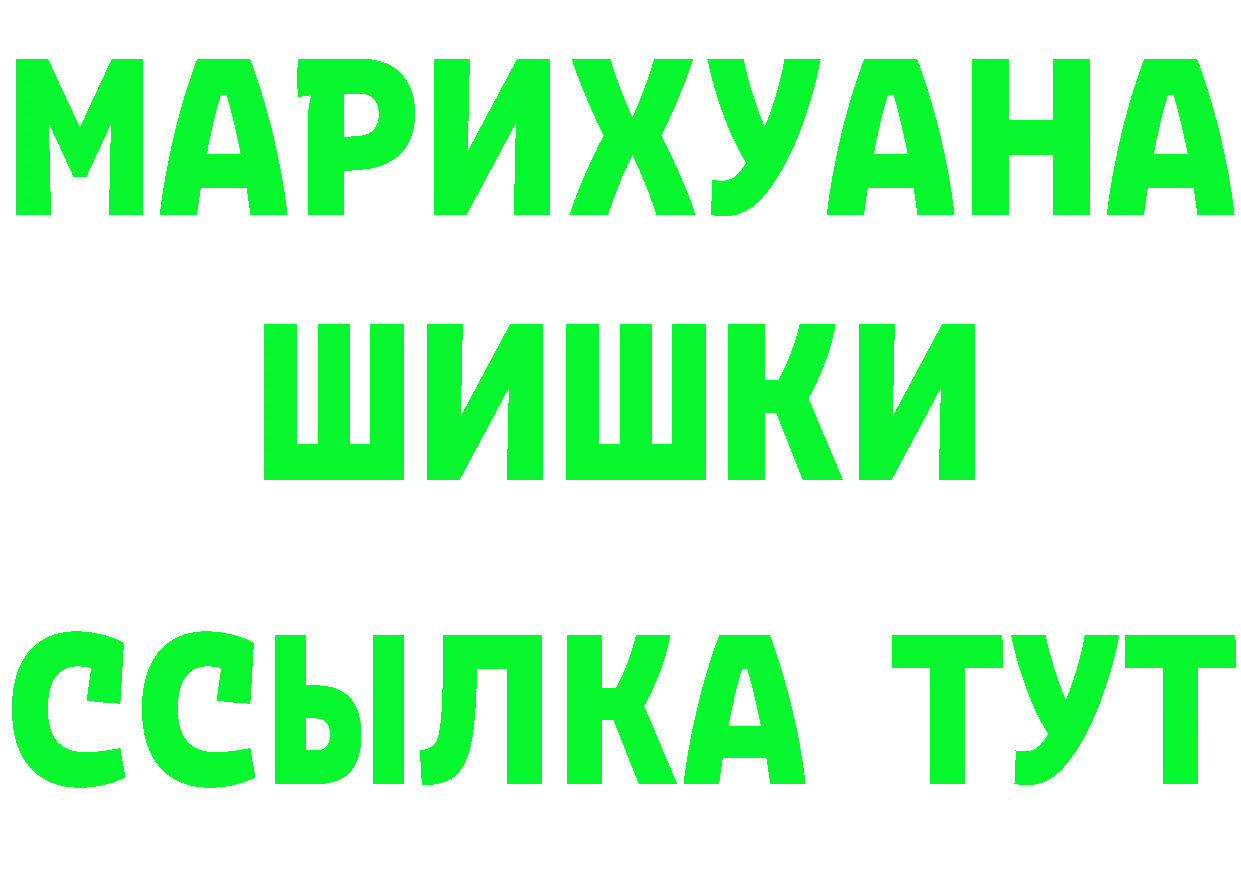 МАРИХУАНА
ШИШКИ
ССЫЛКА ТУТ